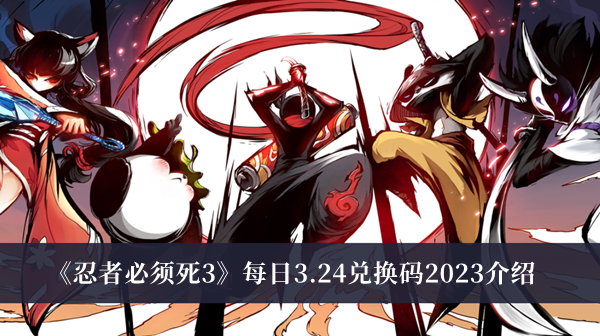 《忍者必须死3》每日3.24兑换码2023介绍